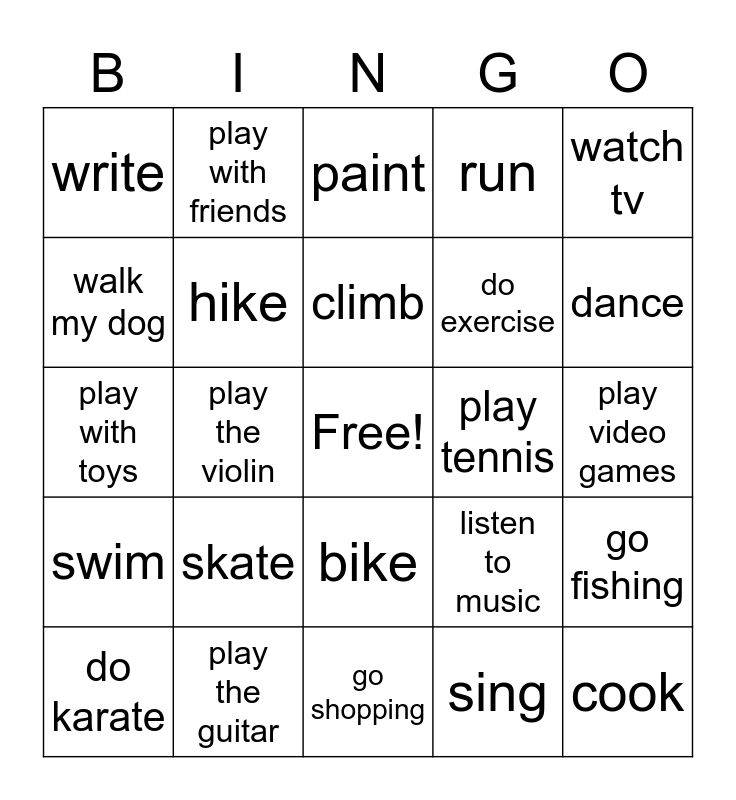 | B | I | N | G | O |
|---|---|---|---|---|
| write | play with friends | paint | run | watch tv |
| walk my dog | hike | climb | do exercise | dance |
| play with toys | play the violin | Free! | play tennis | play video games |
| swim | skate | bike | listen to music | go fishing |
| do karate | play the guitar | go shopping | sing | cook |